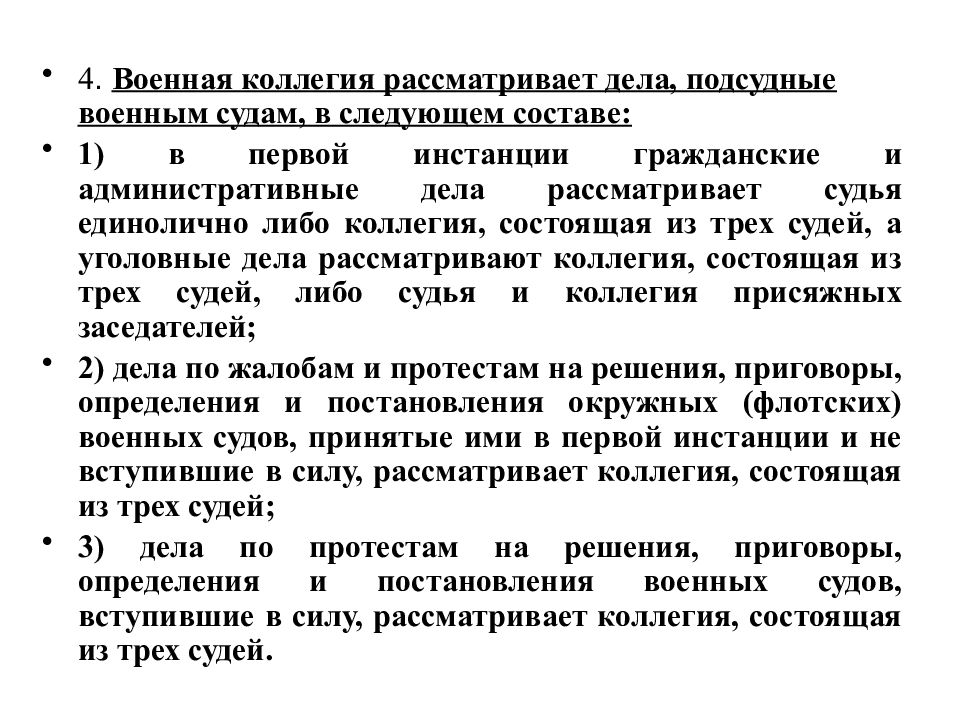 • 4. Военная коллегия рассматривает дела, подсудные военным судам, в следующем составе:

• 1) в первой инстанции гражданские и административные дела рассматривает судья единолично либо коллегия, состоящая из трех судей, а уголовные дела рассматривают коллегия, состоящая из трех судей, либо судья и коллегия присяжных заседателей;

• 2) дела по жалобам и протестам на решения, приговоры, определения и постановления окружных (флотских) военных судов, принятые ими в первой инстанции и не вступившие в силу, рассматривает коллегия, состоящая из трех судей;

• 3) дела по протестам на решения, приговоры, определения и постановления военных судов, вступившие в силу, рассматривает коллегия, состоящая из трех судей.